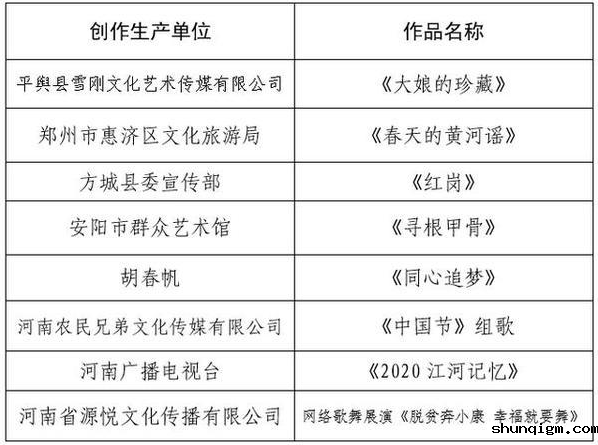 | 创作生产单位 | 作品名称 |
|---|---|
| 平舆县雪刚文化艺术传媒有限公司 | 《大娘的珍藏》 |
| 郑州市惠济区文化旅游局 | 《春天的黄河谣》 |
| 方城县委宣传部 | 《红岗》 |
| 安阳市群众艺术馆 | 《寻根甲骨》 |
| 胡春帆 | 《同心追梦》 |
| 河南农民兄弟文化传媒有限公司 | 《中国节》组歌 |
| 河南广播电视台 | 《2020 江河记忆》 |
| 河南省源悦文化传播有限公司 | 网络歌舞展演《脱贫奔小康 幸福就要舞》 |

shunqigm.com